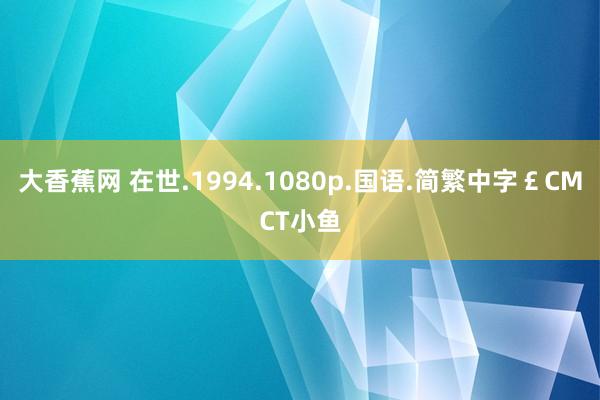 大香蕉网 在世.1994.1080p.国语.简繁中字 £ CMCT小鱼